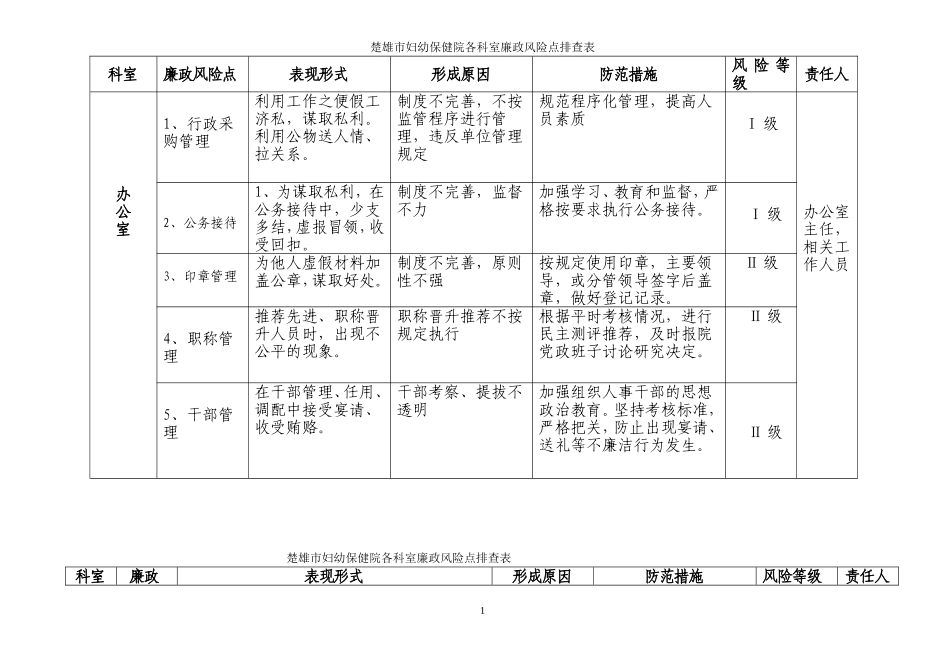 楚雄市妇幼保健院各科室廉政风险点排查表

| 科室 | 廉政风险点 | 表现形式 | 形成原因 | 防范措施 | 风险等级 | 责任人 |
|---|---|---|---|---|---|---|
| 办公室 | 1、行政采购管理 | 利用工作之便假工济私，谋取私利。利用公物送人情、拉关系。 | 制度不完善，不按监管程序进行管理，违反单位管理规定 | 规范程序化管理，提高人员素质 | I 级 | 办公室主任，相关工作人员 |
| | 2、公务接待 | 1、为谋取私利，在公务接待中，少支多结，虚报冒领，收受回扣。 | 制度不完善，监督不力 | 加强学习、教育和监督，严格按要求执行公务接待。 | I 级 | |
| | 3、印章管理 | 为他人虚假材料加盖公章，谋取好处。 | 制度不完善，原则性不强 | 按规定使用印章，主要领导，或分管领导签字后盖章，做好登记记录。 | II 级 | |
| | 4、职称管理 | 推荐先进、职称晋升人员时，出现不公平的现象。 | 职称晋升推荐不按规定执行 | 根据平时考核情况，进行民主测评推荐，及时报院党政班子讨论研究决定。 | II 级 | |
| | 5、干部管理 | 在干部管理、任用、调配中接受宴请、收受贿赂。 | 干部考察、提拔不透明 | 加强组织人事干部的思想政治教育。坚持考核标准，严格把关，防止出现宴请、送礼等不廉洁行为发生。 | II 级 | |

楚雄市妇幼保健院各科室廉政风险点排查表

| 科室 | 廉政 | 表现形式 | 形成原因 | 防范措施 | 风险等级 | 责任人 |
|---|---|---|---|---|---|---|

1